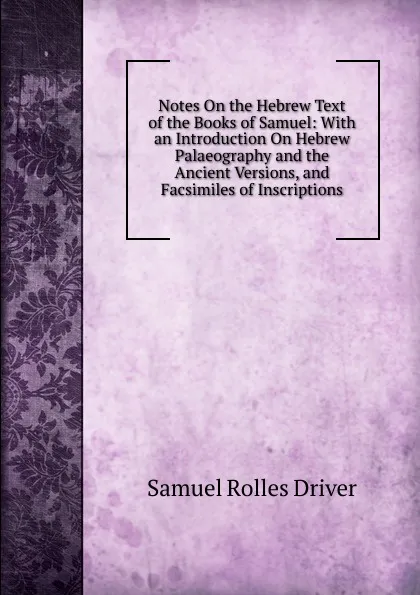 Notes On the Hebrew Text of the Books of Samuel: With an Introduction On Hebrew Palaeography and the Ancient Versions, and Facsimiles of Inscriptions

Samuel Rolles Driver